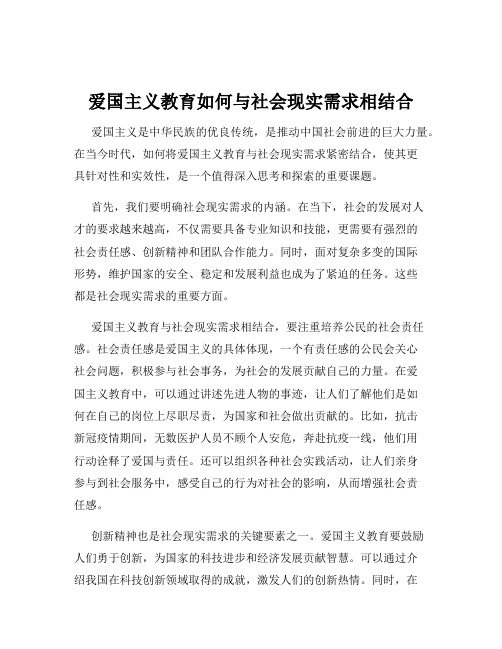 爱国主义教育如何与社会现实需求相结合

爱国主义是中华民族的优良传统，是推动中国社会前进的巨大力量。在当今时代，如何将爱国主义教育与社会现实需求紧密结合，使其更具针对性和实效性，是一个值得深入思考和探索的重要课题。

首先，我们要明确社会现实需求的内涵。在当下，社会的发展对人才的要求越来越高，不仅需要具备专业知识和技能，更需要有强烈的社会责任感、创新精神和团队合作能力。同时，面对复杂多变的国际形势，维护国家的安全、稳定和发展利益也成为了紧迫的任务。这些都是社会现实需求的重要方面。

爱国主义教育与社会现实需求相结合，要注重培养公民的社会责任感。社会责任感是爱国主义的具体体现，一个有责任感的公民会关心社会问题，积极参与社会事务，为社会的发展贡献自己的力量。在爱国主义教育中，可以通过讲述先进人物的事迹，让人们了解他们是如何在自己的岗位上尽职尽责，为国家和社会做出贡献的。比如，抗击新冠疫情期间，无数医护人员不顾个人安危，奔赴抗疫一线，他们用行动诠释了爱国与责任。还可以组织各种社会实践活动，让人们亲身参与到社会服务中，感受自己的行为对社会的影响，从而增强社会责任感。

创新精神也是社会现实需求的关键要素之一。爱国主义教育要鼓励人们勇于创新，为国家的科技进步和经济发展贡献智慧。可以通过介绍我国在科技创新领域取得的成就，激发人们的创新热情。同时，在